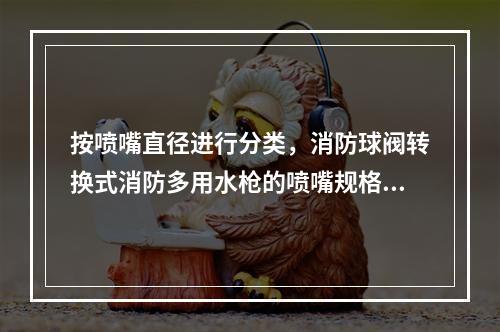 按喷嘴直径进行分类，消防球阀转换式消防多用水枪的喷嘴规格...